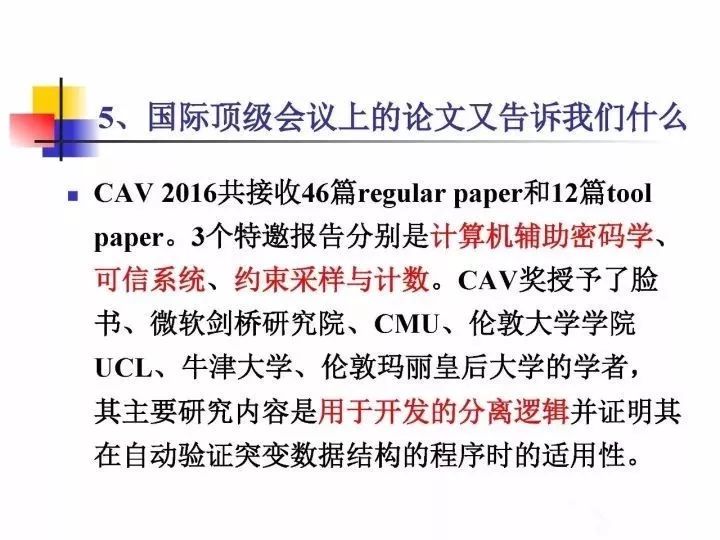 5、国际顶级会议上的论文又告诉我们什么

CAV 2016共接收46篇regular paper和12篇tool paper。3个特邀报告分别是计算机辅助密码学、可信系统、约束采样与计数。CAV奖授予了脸书、微软剑桥研究院、CMU、伦敦大学学院UCL、牛津大学、伦敦玛丽皇后大学的学者，其主要研究内容是用于开发的分离逻辑并证明其在自动验证突变数据结构的程序时的适用性。